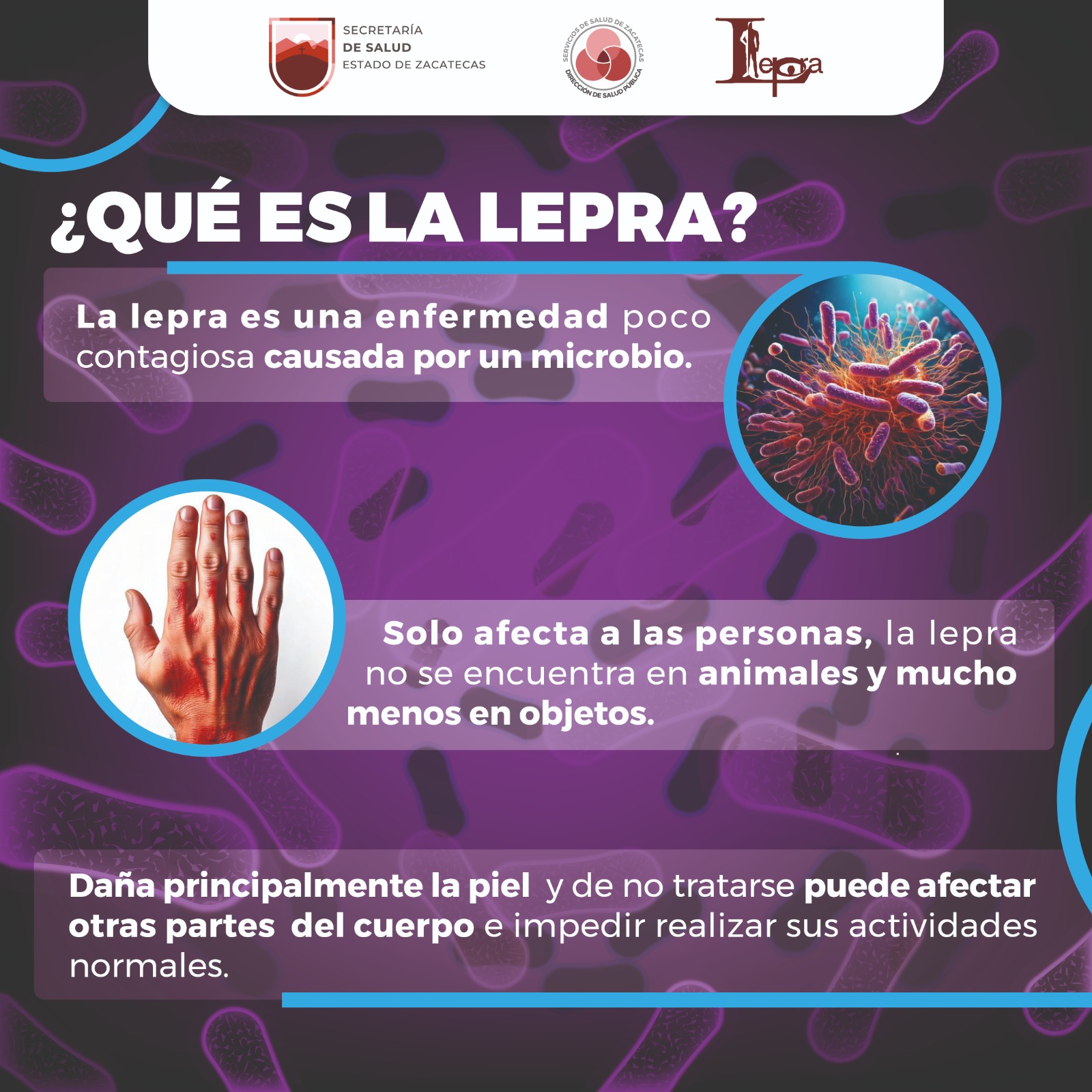 SECRETARÍA
DE SALUD
ESTADO DE ZACATECAS

SERVICIOS DE SALUD DE ZACATECAS
DIRECCIÓN DE SALUD PÚBLICA

Lepra

¿QUÉ ES LA LEPRA?

La lepra es una enfermedad poco contagiosa causada por un microbio.

Solo afecta a las personas, la lepra no se encuentra en animales y mucho menos en objetos.

Daña principalmente la piel y de no tratarse puede afectar otras partes del cuerpo e impedir realizar sus actividades normales.